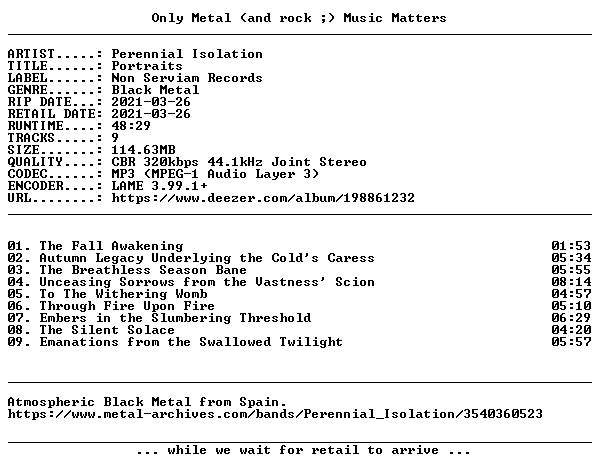 Only Metal (and rock ;) Music Matters

ARTIST.....: Perennial Isolation
TITLE......: Portraits
LABEL......: Non Serviam Records
GENRE......: Black Metal
RIP DATE...: 2021-03-26
RETAIL DATE: 2021-03-26
RUNTIME....: 48:29
TRACKS.....: 9
SIZE.......: 114.63MB
QUALITY....: CBR 320kbps 44.1kHz Joint Stereo
CODEC......: MP3 (MPEG-1 Audio Layer 3)
ENCODER....: LAME 3.99.1+
URL........: https://www.deezer.com/album/198861232

01. The Fall Awakening 01:53
02. Autumn Legacy Underlying the Cold's Caress 05:34
03. The Breathless Season Bane 05:55
04. Unceasing Sorrows from the Vastness' Scion 08:14
05. To The Withering Womb 04:57
06. Through Fire Upon Fire 05:10
07. Embers in the Slumbering Threshold 06:29
08. The Silent Solace 04:20
09. Emanations from the Swallowed Twilight 05:57

Atmospheric Black Metal from Spain.
https://www.metal-archives.com/bands/Perennial_Isolation/3540360523

... while we wait for retail to arrive ...